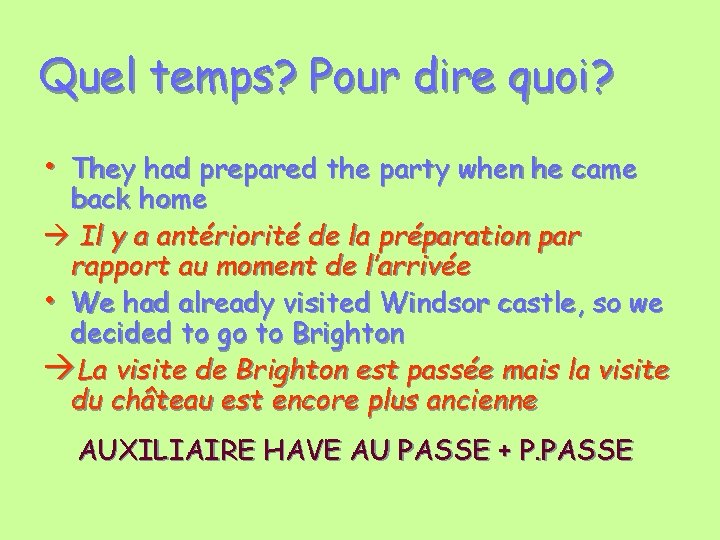 Quel temps? Pour dire quoi?

• They had prepared the party when he came back home

→ Il y a antériorité de la préparation par rapport au moment de l'arrivée

• We had already visited Windsor castle, so we decided to go to Brighton

→La visite de Brighton est passée mais la visite du château est encore plus ancienne

AUXILIAIRE HAVE AU PASSE + P.PASSE